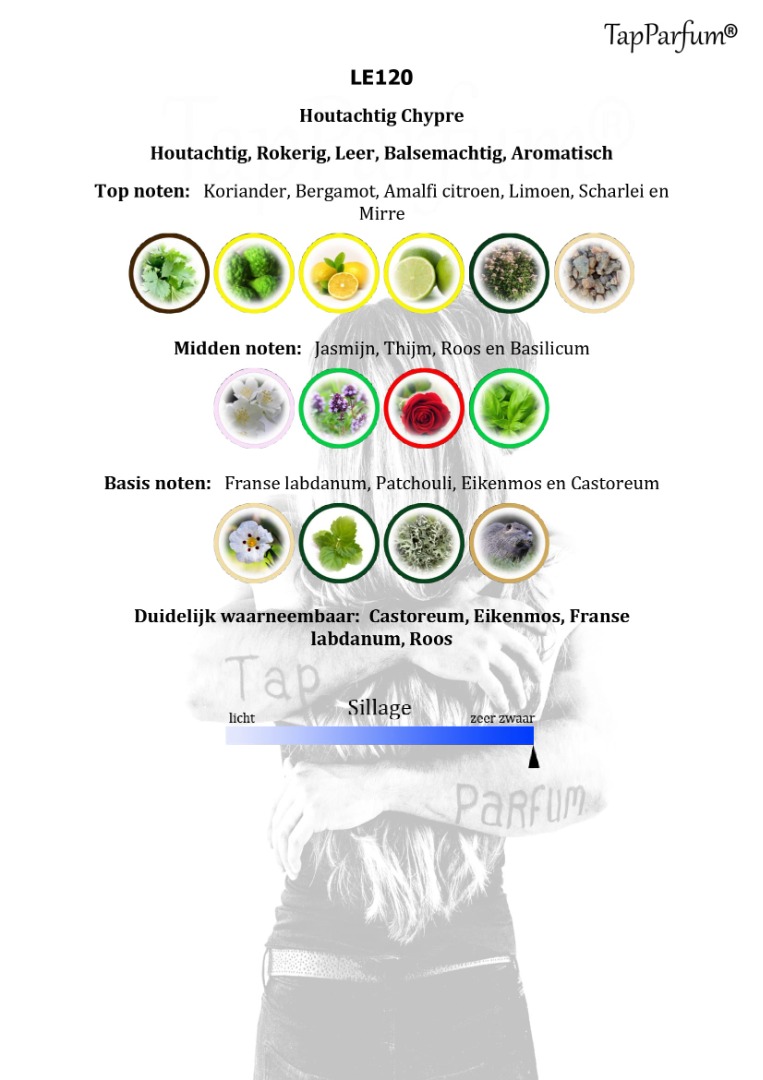 TapParfum®

LE120

Houtachtig Chypre

Houtachtig, Rokerig, Leer, Balsemachtig, Aromatisch

Top noten: Koriander, Bergamot, Amalfi citroen, Limoen, Scharlei en Mirre

Midden noten: Jasmijn, Thijm, Roos en Basilicum

Basis noten: Franse labdanum, Patchouli, Eikenmos en Castoreum

Duidelijk waarneembaar: Castoreum, Eikenmos, Franse labdanum, Roos

Tap

Sillage

licht

zeer zwaar

Parfum